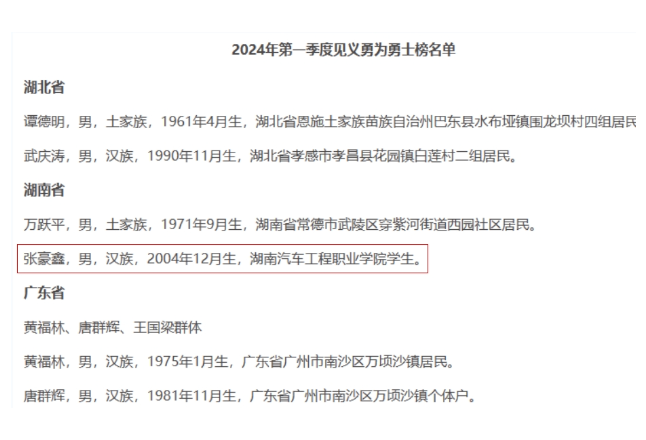 2024年第一季度见义勇为勇士榜名单

湖北省

谭德明，男，土家族，1961年4月生，湖北省恩施土家族苗族自治州巴东县水布垭镇围龙坝村四组居民

武庆涛，男，汉族，1990年11月生，湖北省孝感市孝昌县花园镇白莲村二组居民。

湖南省

万跃平，男，土家族，1971年9月生，湖南省常德市武陵区穿紫河街道西园社区居民。

张豪鑫，男，汉族，2004年12月生，湖南汽车工程职业学院学生。

广东省

黄福林、唐群辉、王国梁群体

黄福林，男，汉族，1975年1月生，广东省广州市南沙区万顷沙镇居民。

唐群辉，男，汉族，1981年11月生，广东省广州市南沙区万顷沙镇个体户。